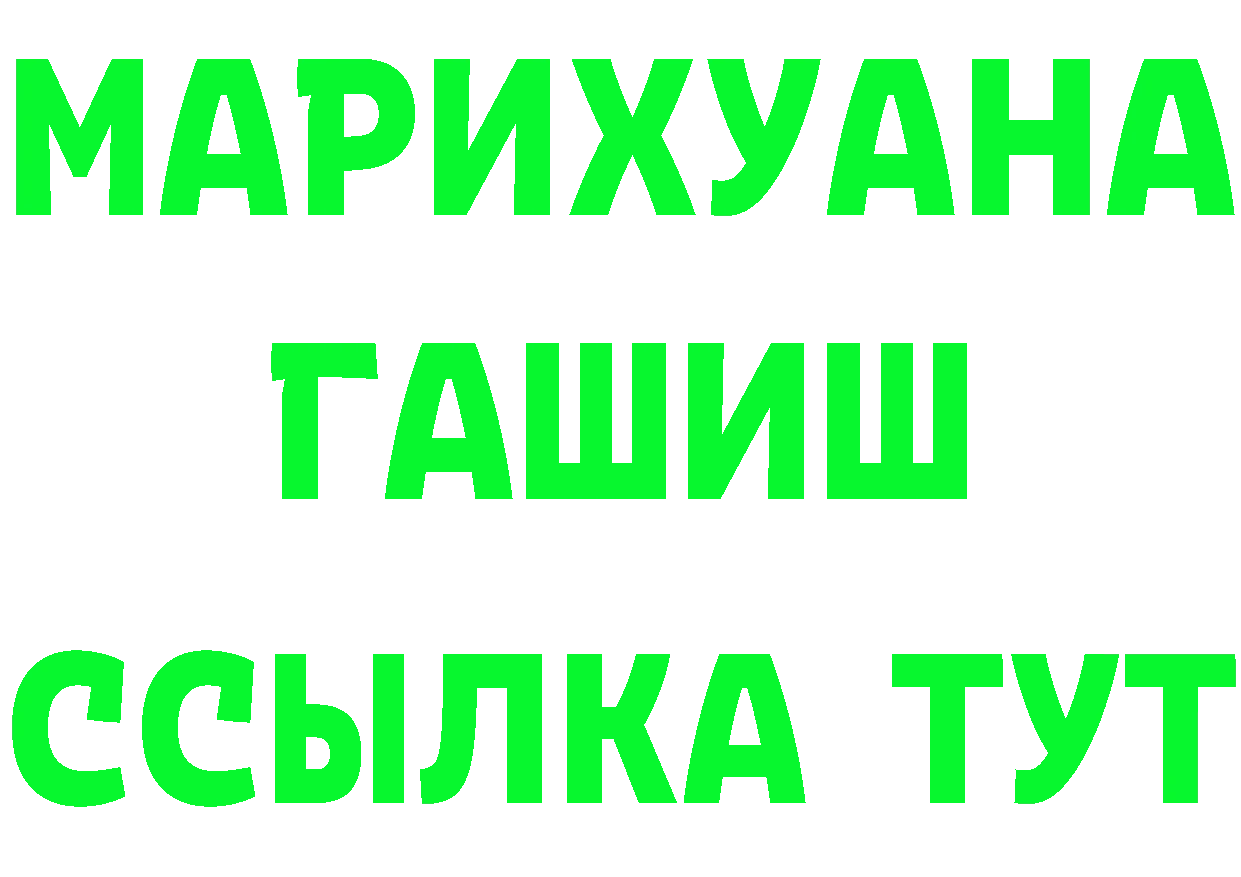 МАРИХУАНА
ГАШИШ
ССЫЛКА ТУТ